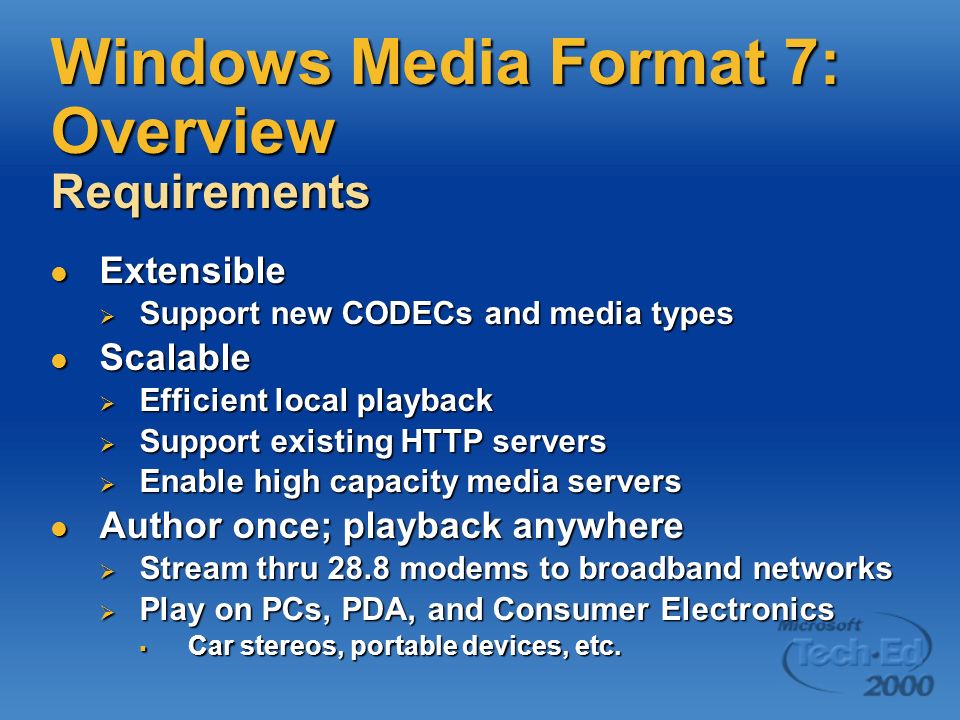 Windows Media Format 7: Overview
Requirements

- Extensible
  - Support new CODECs and media types
- Scalable
  - Efficient local playback
  - Support existing HTTP servers
  - Enable high capacity media servers
- Author once; playback anywhere
  - Stream thru 28.8 modems to broadband networks
  - Play on PCs, PDA, and Consumer Electronics
    - Car stereos, portable devices, etc.

Microsoft Tech·Ed 2000